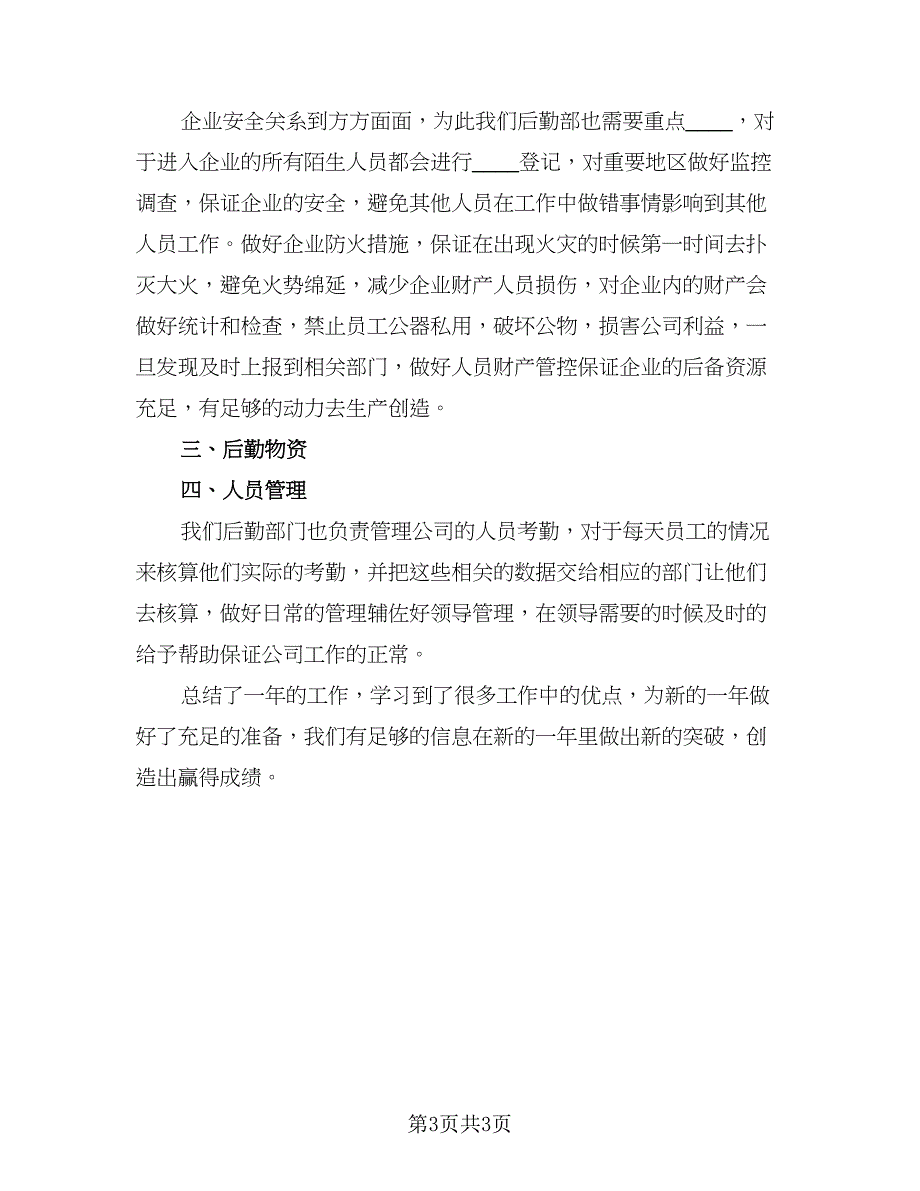 企业安全关系到方方面面，为此我们后勤部也需要重点____，对于进入企业的所有陌生人员都会进行____登记，对重要地区做好监控调查，保证企业的安全，避免其他人员在工作中做错事情影响到其他人员工作。做好企业防火措施，保证在出现火灾的时候第一时间去扑灭大火，避免火势绵延，减少企业财产人员损伤，对企业内的财产会做好统计和检查，禁止员工公器私用，破坏公物，损害公司利益，一旦发现及时上报到相关部门，做好人员财产管控保证企业的后备资源充足，有足够的动力去生产创造。

三、后勤物资

四、人员管理

我们后勤部门也负责管理公司的人员考勤，对于每天员工的情况来核算他们实际的考勤，并把这些相关的数据交给相应的部门让他们去核算，做好日常的管理辅佐好领导管理，在领导需要的时候及时的给予帮助保证公司工作的正常。

总结了一年的工作，学习到了很多工作中的优点，为新的一年做好了充足的准备，我们有足够的信息在新的一年里做出新的突破，创造出赢得成绩。

第3页共3页